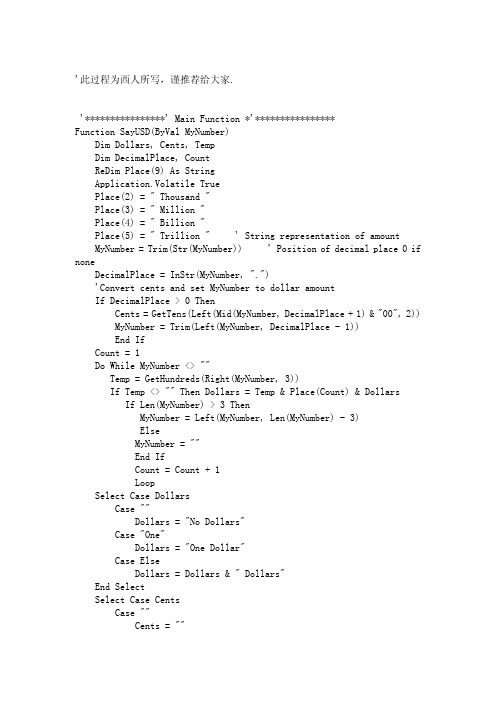 '此过程为西人所写，谨推荐给大家.

'****************' Main Function *'****************
Function SayUSD(ByVal MyNumber)
Dim Dollars, Cents, Temp
Dim DecimalPlace, Count
ReDim Place(9) As String
Application.Volatile True
Place(2) = " Thousand "
Place(3) = " Million "
Place(4) = " Billion "
Place(5) = " Trillion " ' String representation of amount
MyNumber = Trim(Str(MyNumber)) ' Position of decimal place 0 if none
DecimalPlace = InStr(MyNumber, ".")
'Convert cents and set MyNumber to dollar amount
If DecimalPlace > 0 Then
Cents = GetTens(Left(Mid(MyNumber, DecimalPlace + 1) & "00", 2))
MyNumber = Trim(Left(MyNumber, DecimalPlace - 1))
End If
Count = 1
Do While MyNumber <> ""
Temp = GetHundreds(Right(MyNumber, 3))
If Temp <> "" Then Dollars = Temp & Place(Count) & Dollars
If Len(MyNumber) > 3 Then
MyNumber = Left(MyNumber, Len(MyNumber) - 3)
Else
MyNumber = ""
End If
Count = Count + 1
Loop
Select Case Dollars
Case ""
Dollars = "No Dollars"
Case "One"
Dollars = "One Dollar"
Case Else
Dollars = Dollars & " Dollars"
End Select
Select Case Cents
Case ""
Cents = ""